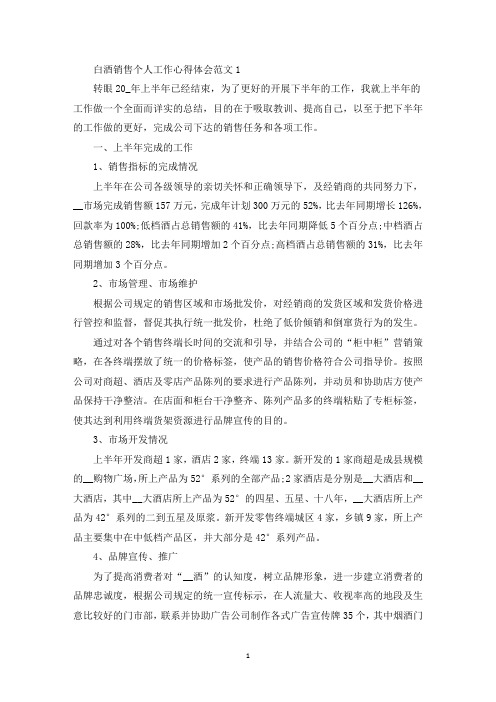 白酒销售个人工作心得体会范文 1

转眼 20_年上半年已经结束，为了更好的开展下半年的工作，我就上半年的工作做一个全面而详实的总结，目的在于吸取教训、提高自己，以至于把下半年的工作做的更好，完成公司下达的销售任务和各项工作。

一、上半年完成的工作

1、销售指标的完成情况

上半年在公司各级领导的亲切关怀和正确领导下，及经销商的共同努力下，__市场完成销售额 157 万元，完成年计划 300 万元的 52%，比去年同期增长 126%，回款率为 100%;低档酒占总销售额的 41%，比去年同期降低 5 个百分点;中档酒占总销售额的 28%，比去年同期增加 2 个百分点;高档酒占总销售额的 31%，比去年同期增加 3 个百分点。

2、市场管理、市场维护

根据公司规定的销售区域和市场批发价，对经销商的发货区域和发货价格进行管控和监督，督促其执行统一批发价，杜绝了低价倾销和倒窜货行为的发生。

通过对各个销售终端长时间的交流和引导，并结合公司的“柜中柜”营销策略，在各终端摆放了统一的价格标签，使产品的销售价格符合公司指导价。按照公司对商超、酒店及零店产品陈列的要求进行产品陈列，并动员和协助店方使产品保持干净整洁。在店面和柜台干净整齐、陈列产品多的终端粘贴了专柜标签，使其达到利用终端货架资源进行品牌宣传的目的。

3、市场开发情况

上半年开发商超 1 家，酒店 2 家，终端 13 家。新开发的 1 家商超是成县规模的__购物广场,所上产品为 52°系列的全部产品;2 家酒店是分别是__大酒店和__大酒店，其中__大酒店所上产品为 52°的四星、五星、十八年，__大酒店所上产品为 42°系列的二到五星及原浆。新开发零售终端城区 4 家，乡镇 9 家，所上产品主要集中在中低档产品区，并大部分是 42°系列产品。

4、品牌宣传、推广

为了提高消费者对“__酒”的认知度，树立品牌形象，进一步建立消费者的品牌忠诚度，根据公司规定的统一宣传标示，在人流量大、收视率高的地段及生意比较好的门市部，联系并协助广告公司制作各式广告宣传牌 35 个，其中烟酒门

1